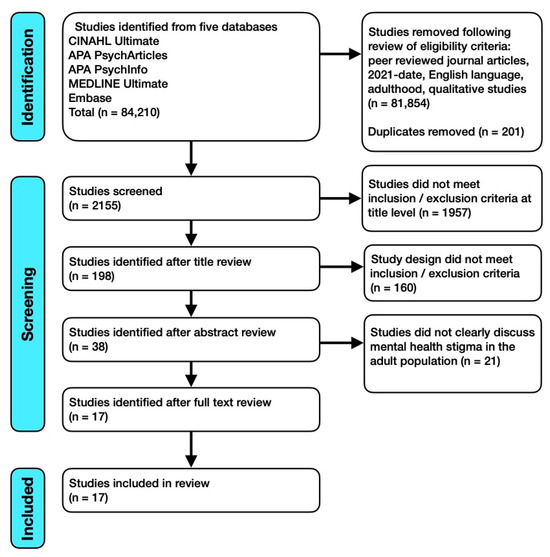 Identification

Studies identified from five databases
CINAHL Ultimate
APA PsychArticles
APA PsychInfo
MEDLINE Ultimate
Embase
Total (n = 84,210)

Studies removed following review of eligibility criteria: peer reviewed journal articles, 2021-date, English language, adulthood, qualitative studies (n = 81,854)

Duplicates removed (n = 201)

Screening

Studies screened
(n = 2155)

Studies did not meet inclusion / exclusion criteria at title level (n = 1957)

Studies identified after title review
(n = 198)

Study design did not meet inclusion / exclusion criteria
(n = 160)

Studies identified after abstract review
(n = 38)

Studies did not clearly discuss mental health stigma in the adult population (n = 21)

Studies identified after full text review
(n = 17)

Included

Studies included in review
(n = 17)